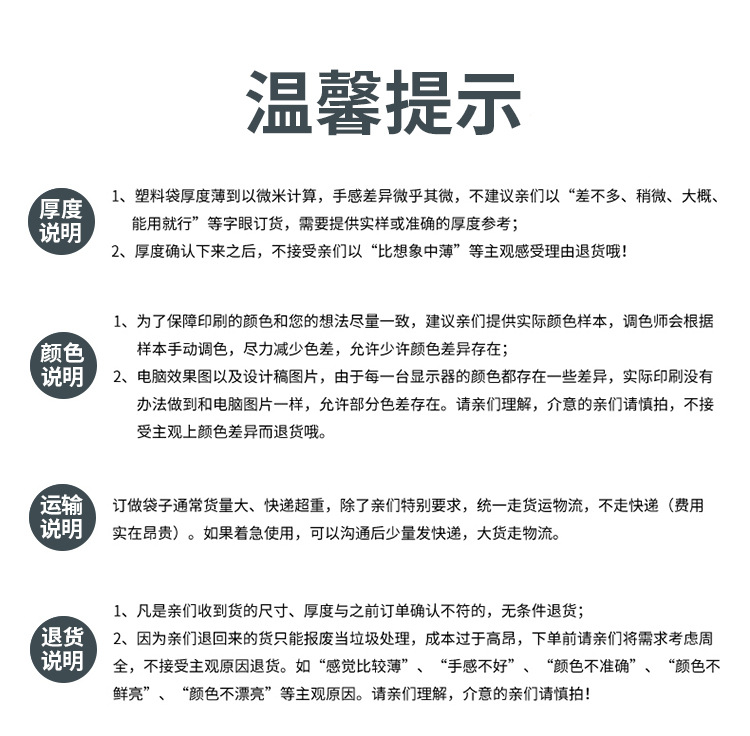 温馨提示

厚度说明

1、塑料袋厚度薄到以微米计算，手感差异微乎其微，不建议亲们以“差不多、稍微、大概、能用就行”等字眼订货，需要提供实样或准确的厚度参考；
2、厚度确认下来之后，不接受亲们以“比想象中薄”等主观感受理由退货哦！

颜色说明

1、为了保障印刷的颜色和您的想法尽量一致，建议亲们提供实际颜色样本，调色师会根据样本手动调色，尽力减少色差，允许少许颜色差异存在；
2、电脑效果图以及设计稿图片，由于每一台显示器的颜色都存在一些差异，实际印刷没有办法做到和电脑图片一样，允许部分色差存在。请亲们理解，介意的亲们请慎拍，不接受主观上颜色差异而退货哦。

运输说明

订做袋子通常货量大、快递超重，除了亲们特别要求，统一走货运物流，不走快递（费用实在昂贵）。如果着急使用，可以沟通后少量发快递，大货走物流。

退货说明

1、凡是亲们收到货的尺寸、厚度与之前订单确认不符的，无条件退货；
2、因为亲们退回来的货只能报废当垃圾处理，成本过于高昂，下单前请亲们将需求考虑周全，不接受主观原因退货。如“感觉比较薄”、“手感不好”、“颜色不准确”、“颜色不鲜亮”、“颜色不漂亮”等主观原因。请亲们理解，介意的亲们请慎拍！